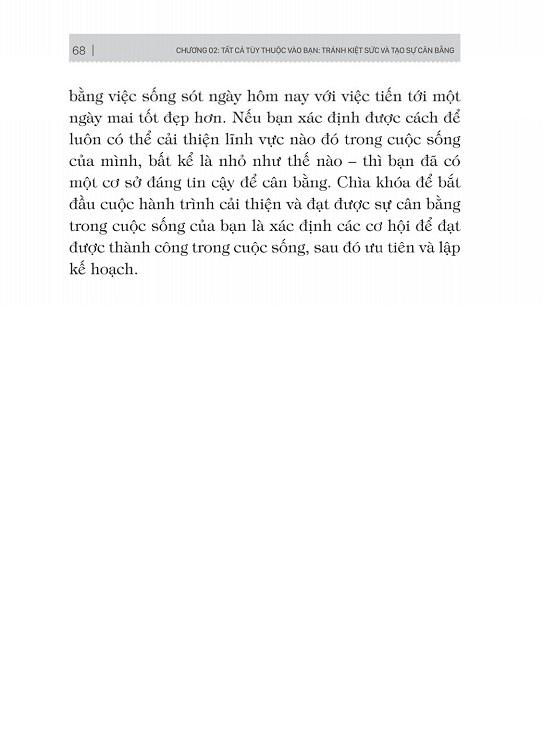 68 | CHƯƠNG 02: TẤT CẢ TÙY THUỘC VÀO BẠN: TRÁNH KIỆT SỨC VÀ TẠO SỰ CÂN BẰNG

bằng việc sống sót ngày hôm nay với việc tiến tới một ngày mai tốt đẹp hơn. Nếu bạn xác định được cách để luôn có thể cải thiện lĩnh vực nào đó trong cuộc sống của mình, bất kể là nhỏ như thế nào – thì bạn đã có một cơ sở đáng tin cậy để cân bằng. Chìa khóa để bắt đầu cuộc hành trình cải thiện và đạt được sự cân bằng trong cuộc sống của bạn là xác định các cơ hội để đạt được thành công trong cuộc sống, sau đó ưu tiên và lập kế hoạch.